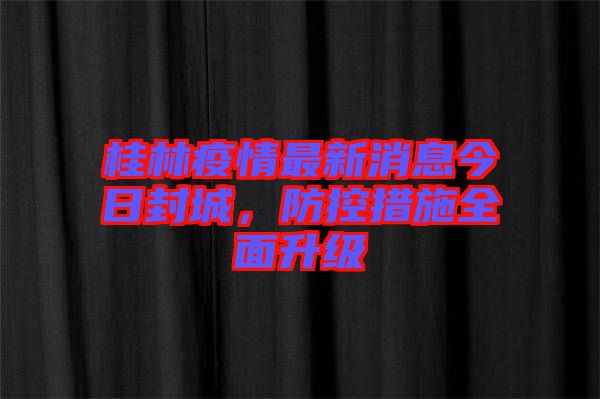 桂林疫情最新消息今日封城，防控措施全面升级